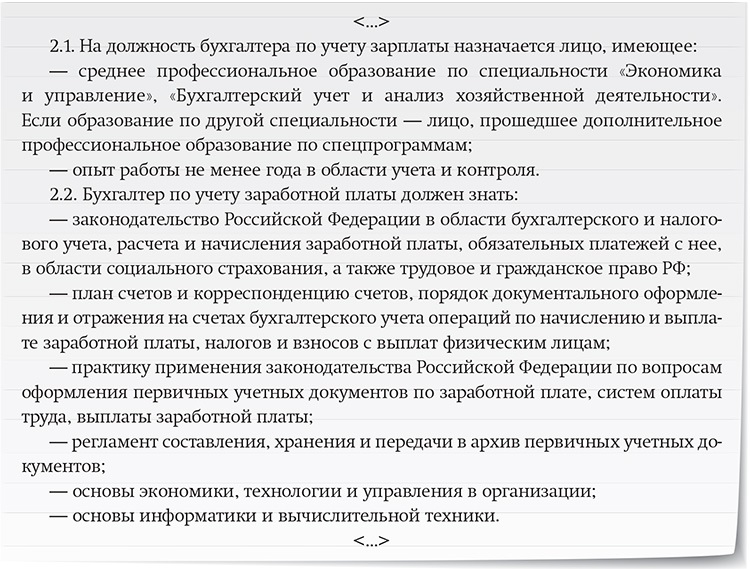 <...>

2.1. На должность бухгалтера по учету зарплаты назначается лицо, имеющее:

— среднее профессиональное образование по специальности «Экономика и управление», «Бухгалтерский учет и анализ хозяйственной деятельности». Если образование по другой специальности — лицо, прошедшее дополнительное профессиональное образование по спецпрограммам;

— опыт работы не менее года в области учета и контроля.

2.2. Бухгалтер по учету заработной платы должен знать:

— законодательство Российской Федерации в области бухгалтерского и налогового учета, расчета и начисления заработной платы, обязательных платежей с нее, в области социального страхования, а также трудовое и гражданское право РФ;

— план счетов и корреспонденцию счетов, порядок документального оформления и отражения на счетах бухгалтерского учета операций по начислению и выплате заработной платы, налогов и взносов с выплат физическим лицам;

— практику применения законодательства Российской Федерации по вопросам оформления первичных учетных документов по заработной плате, систем оплаты труда, выплаты заработной платы;

— регламент составления, хранения и передачи в архив первичных учетных документов;

— основы экономики, технологии и управления в организации;

— основы информатики и вычислительной техники.

<...>